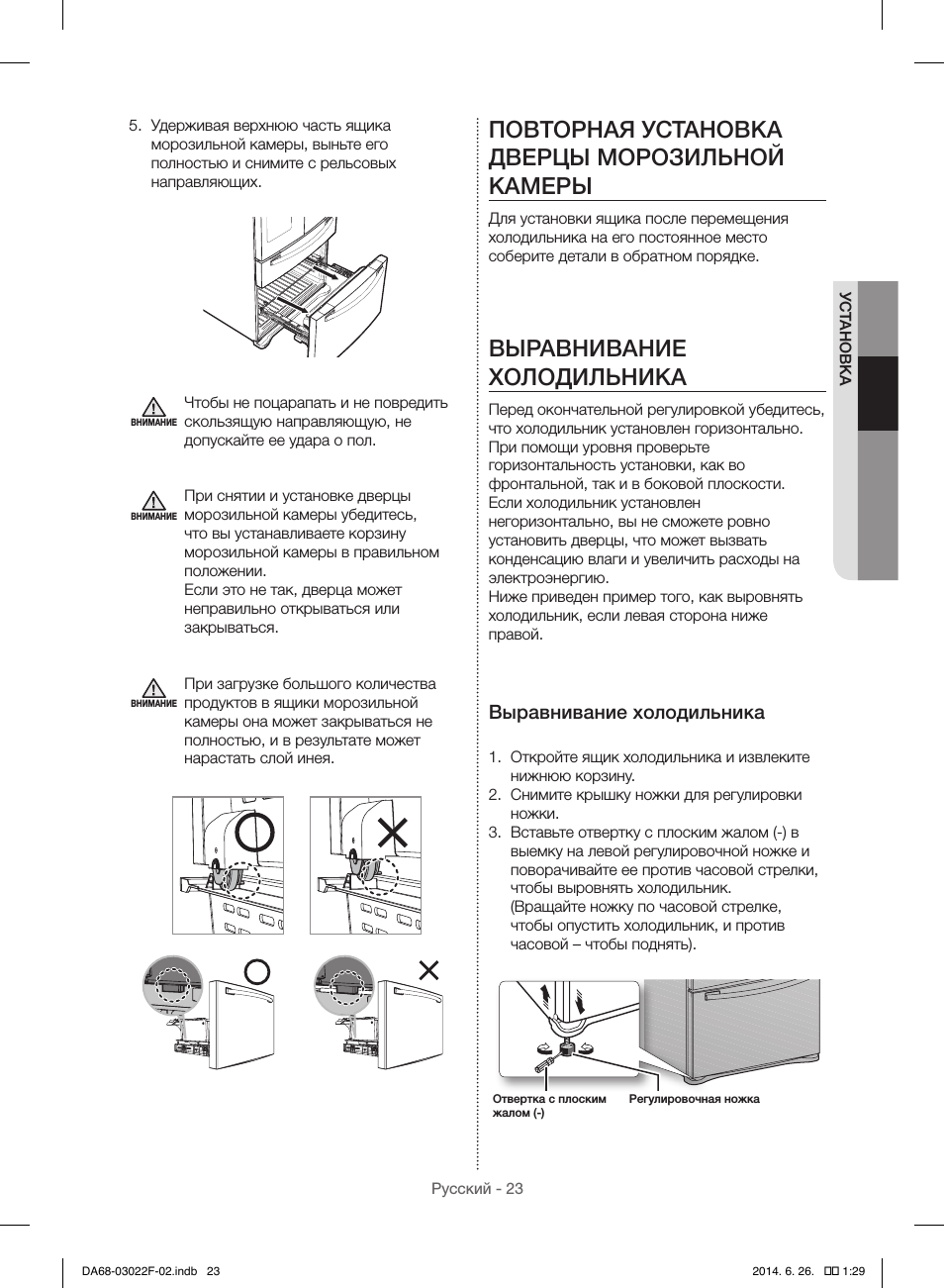 5. Удерживая верхнюю часть ящика морозильной камеры, выньте его полностью и снимите с рельсовых направляющих.

ВНИМАНИЕ Чтобы не поцарапать и не повредить скользящую направляющую, не допускайте ее удара о пол.

ВНИМАНИЕ При снятии и установке дверцы морозильной камеры убедитесь, что вы устанавливаете корзину морозильной камеры в правильном положении.
Если это не так, дверца может неправильно открываться или закрываться.

ВНИМАНИЕ При загрузке большого количества продуктов в ящики морозильной камеры она может закрываться не полностью, и в результате может нарастать слой инея.

ПОВТОРНАЯ УСТАНОВКА ДВЕРЦЫ МОРОЗИЛЬНОЙ КАМЕРЫ

Для установки ящика после перемещения холодильника на его постоянное место соберите детали в обратном порядке.

ВЫРАВНИВАНИЕ ХОЛОДИЛЬНИКА

Перед окончательной регулировкой убедитесь, что холодильник установлен горизонтально. При помощи уровня проверьте горизонтальность установки, как во фронтальной, так и в боковой плоскости. Если холодильник установлен негоризонтально, вы не сможете ровно установить дверцы, что может вызвать конденсацию влаги и увеличить расходы на электроэнергию.
Ниже приведен пример того, как выровнять холодильник, если левая сторона ниже правой.

Выравнивание холодильника

1. Откройте ящик холодильника и извлеките нижнюю корзину.
2. Снимите крышку ножки для регулировки ножки.
3. Вставьте отвертку с плоским жалом (-) в выемку на левой регулировочной ножке и поворачивайте ее против часовой стрелки, чтобы выровнять холодильник.
(Вращайте ножку по часовой стрелке, чтобы опустить холодильник, и против часовой – чтобы поднять).

Отвертка с плоским жалом (-)
Регулировочная ножка

УСТАНОВКА

Русский - 23

DA68-03022F-02.indb 23
2014. 6. 26. 1:29